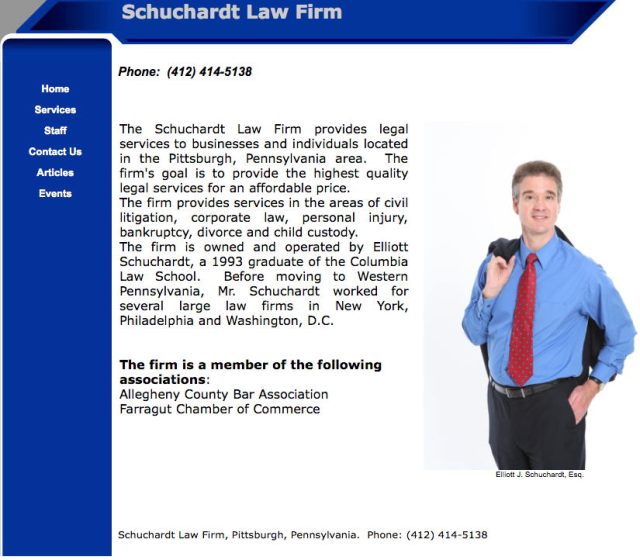 Schuchardt Law Firm

Home
Services
Staff
Contact Us
Articles
Events

Phone: (412) 414-5138

The Schuchardt Law Firm provides legal services to businesses and individuals located in the Pittsburgh, Pennsylvania area. The firm's goal is to provide the highest quality legal services for an affordable price.
The firm provides services in the areas of civil litigation, corporate law, personal injury, bankruptcy, divorce and child custody.
The firm is owned and operated by Elliott Schuchardt, a 1993 graduate of the Columbia Law School. Before moving to Western Pennsylvania, Mr. Schuchardt worked for several large law firms in New York, Philadelphia and Washington, D.C.

The firm is a member of the following associations:
Allegheny County Bar Association
Farragut Chamber of Commerce

Elliott J. Schuchardt, Esq.

Schuchardt Law Firm, Pittsburgh, Pennsylvania. Phone: (412) 414-5138